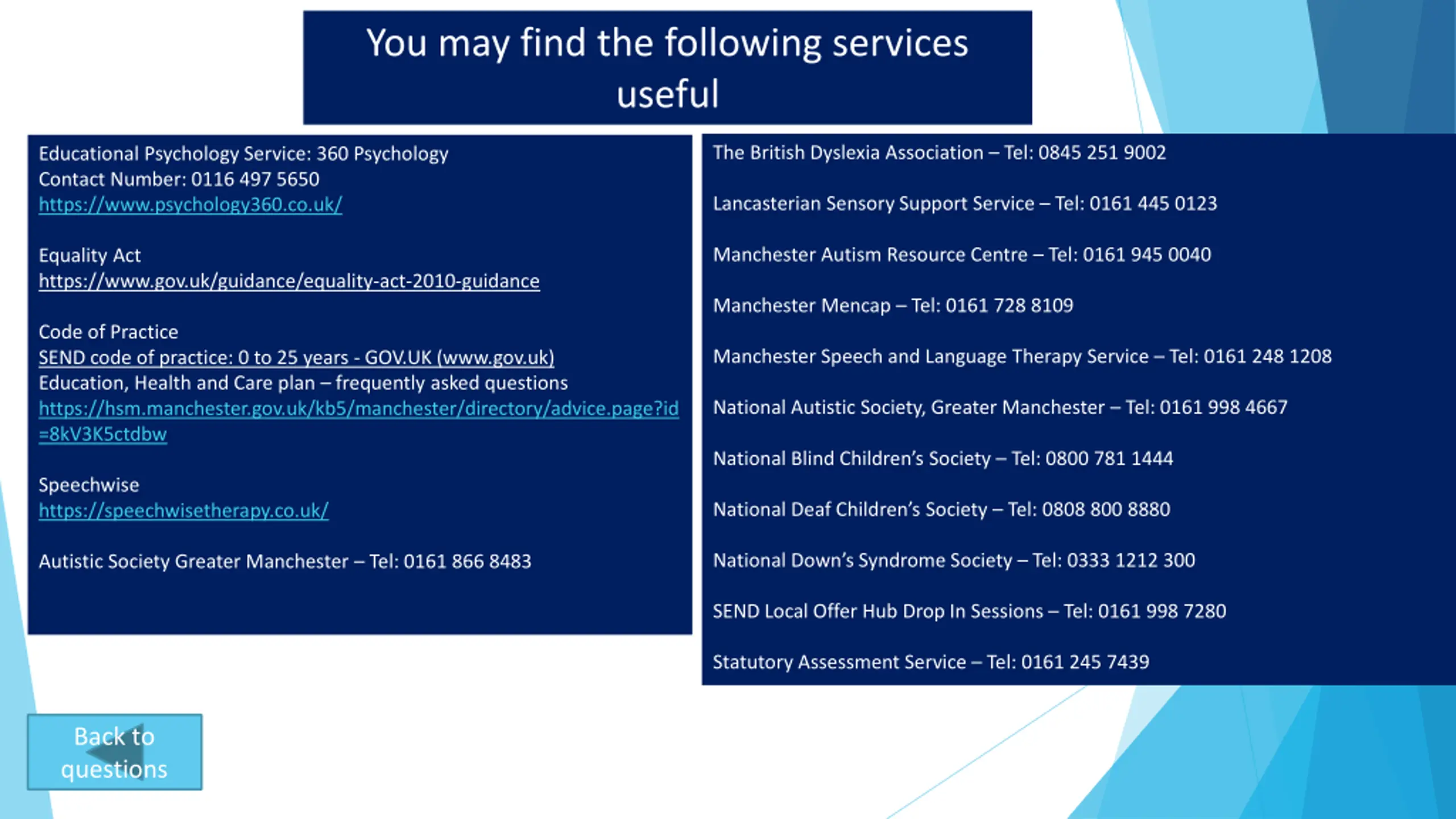 You may find the following services useful

Educational Psychology Service: 360 Psychology
Contact Number: 0116 497 5650
https://www.psychology360.co.uk/

Equality Act
https://www.gov.uk/guidance/equality-act-2010-guidance

Code of Practice
SEND code of practice: 0 to 25 years - GOV.UK (www.gov.uk)
Education, Health and Care plan – frequently asked questions
https://hsm.manchester.gov.uk/kb5/manchester/directory/advice.page?id=8kV3K5ctdbw

Speechwise
https://speechwisetherapy.co.uk/

Autistic Society Greater Manchester – Tel: 0161 866 8483

The British Dyslexia Association – Tel: 0845 251 9002

Lancasterian Sensory Support Service – Tel: 0161 445 0123

Manchester Autism Resource Centre – Tel: 0161 945 0040

Manchester Mencap – Tel: 0161 728 8109

Manchester Speech and Language Therapy Service – Tel: 0161 248 1208

National Autistic Society, Greater Manchester – Tel: 0161 998 4667

National Blind Children's Society – Tel: 0800 781 1444

National Deaf Children's Society – Tel: 0808 800 8880

National Down's Syndrome Society – Tel: 0333 1212 300

SEND Local Offer Hub Drop In Sessions – Tel: 0161 998 7280

Statutory Assessment Service – Tel: 0161 245 7439

Back to questions